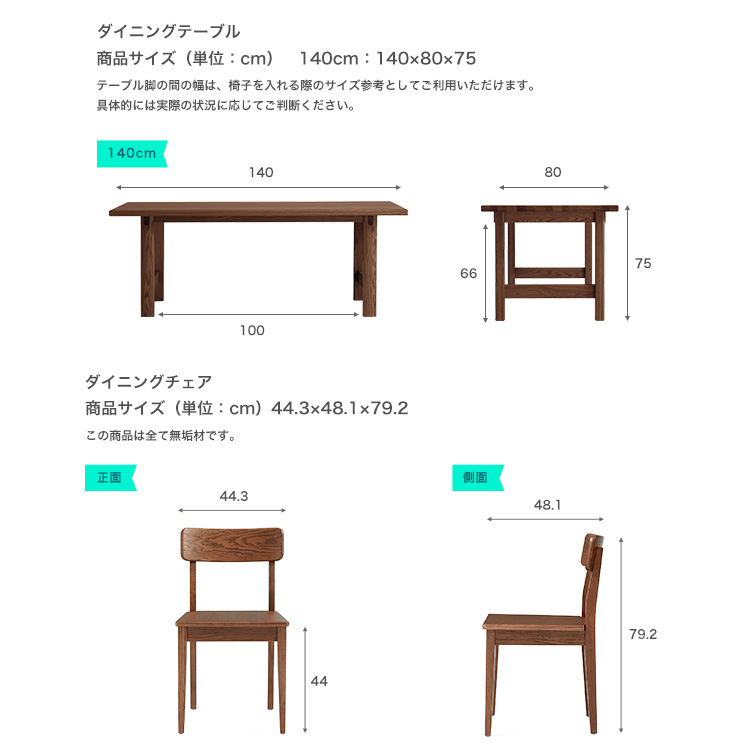 ダイニングテーブル

商品サイズ（単位：cm）　140cm：140×80×75

テーブル脚の間の幅は、椅子を入れる際のサイズ参考としてご利用いただけます。
具体的には実際の状況に応じてご判断ください。

140cm

140

100

80

66

75

ダイニングチェア

商品サイズ（単位：cm）44.3×48.1×79.2

この商品は全て無垢材です。

正面

44.3

44

側面

48.1

79.2